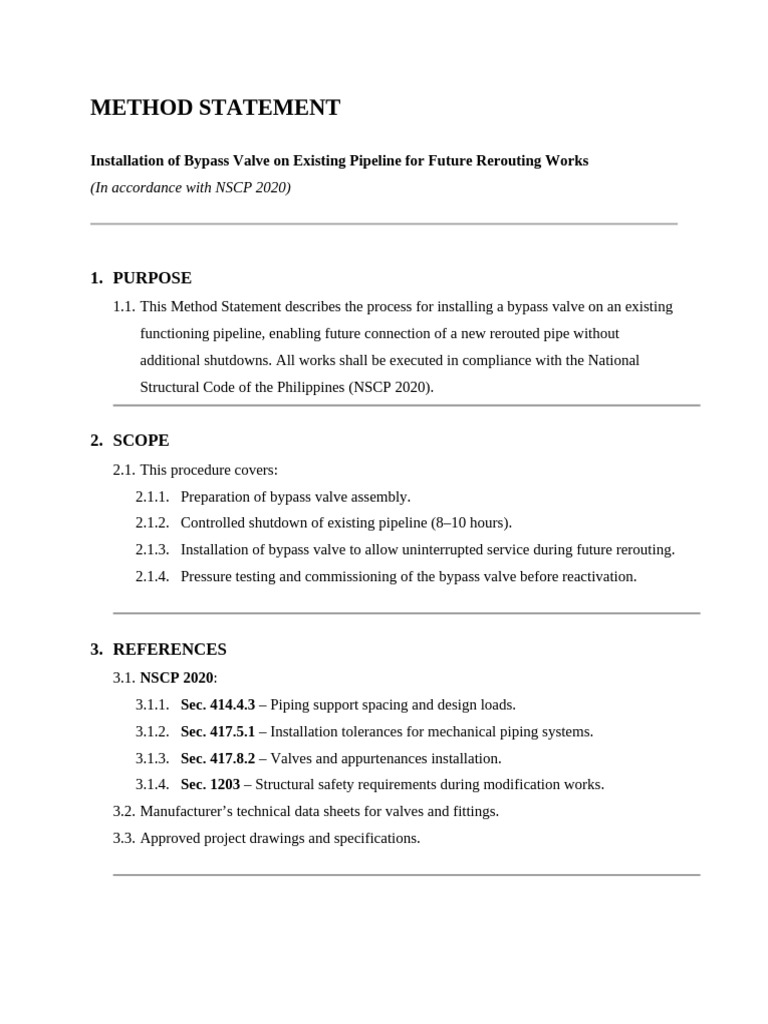 METHOD STATEMENT

Installation of Bypass Valve on Existing Pipeline for Future Rerouting Works

(In accordance with NSCP 2020)

1. PURPOSE

1.1. This Method Statement describes the process for installing a bypass valve on an existing functioning pipeline, enabling future connection of a new rerouted pipe without additional shutdowns. All works shall be executed in compliance with the National Structural Code of the Philippines (NSCP 2020).

2. SCOPE

2.1. This procedure covers:

2.1.1. Preparation of bypass valve assembly.

2.1.2. Controlled shutdown of existing pipeline (8–10 hours).

2.1.3. Installation of bypass valve to allow uninterrupted service during future rerouting.

2.1.4. Pressure testing and commissioning of the bypass valve before reactivation.

3. REFERENCES

3.1. NSCP 2020:

3.1.1. Sec. 414.4.3 – Piping support spacing and design loads.

3.1.2. Sec. 417.5.1 – Installation tolerances for mechanical piping systems.

3.1.3. Sec. 417.8.2 – Valves and appurtenances installation.

3.1.4. Sec. 1203 – Structural safety requirements during modification works.

3.2. Manufacturer's technical data sheets for valves and fittings.

3.3. Approved project drawings and specifications.